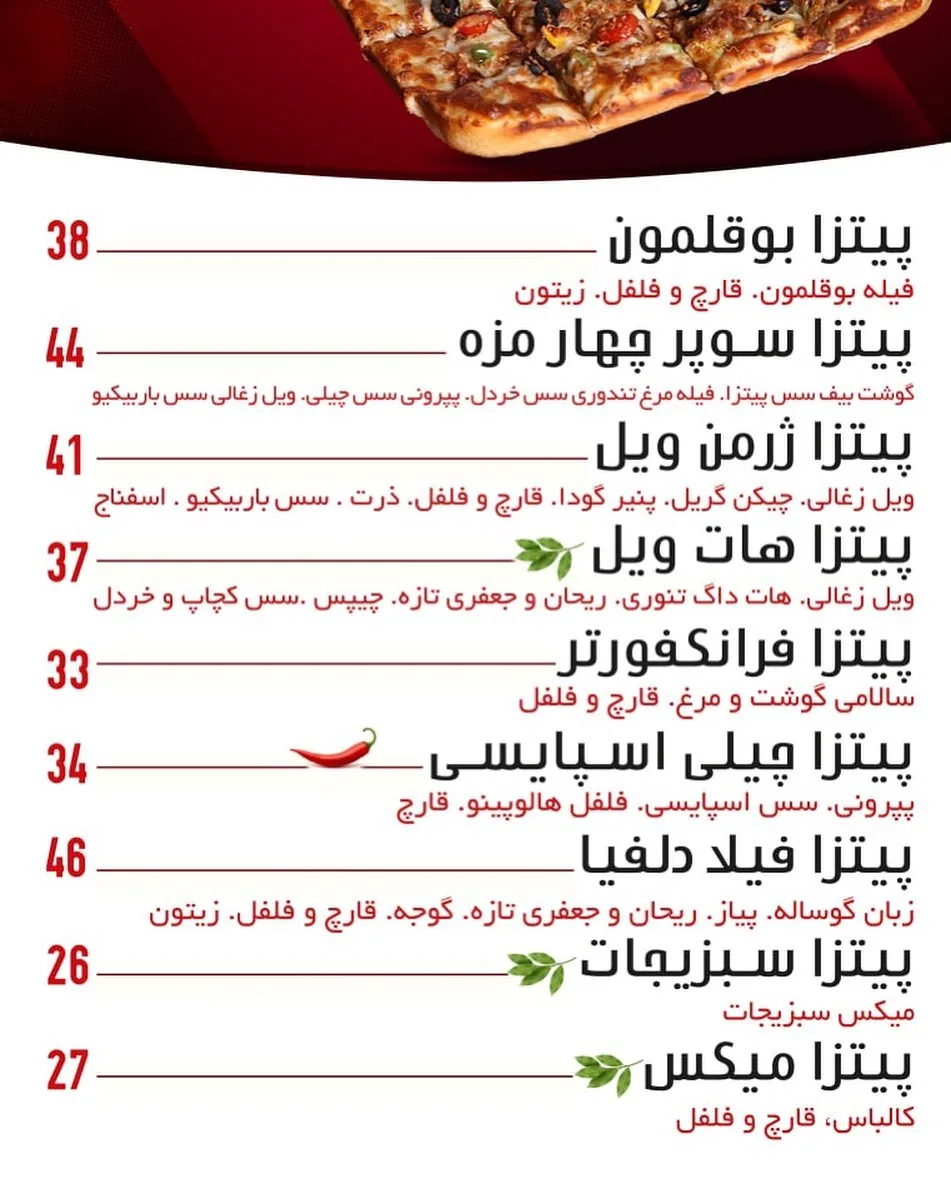 پیتزا بوقلمون 38
فیله بوقلمون. قارچ و فلفل. زیتون

پیتزا سوپر چهار مزه 44
گوشت بیف سس پیتزا. فیله مرغ تندوری سس خردل. پپرونی سس چیلی. ویل زغالی سس باربیکیو

پیتزا ژرمن ویل 41
ویل زغالی. چیکن گریل. پنیر گودا. قارچ و فلفل. ذرت . سس باربیکیو . اسفناج

پیتزا هات ویل 37
ویل زغالی. هات داگ تنوری. ریحان و جعفری تازه. چیپس .سس کچاپ و خردل

پیتزا فرانکفورتر 33
سالامی گوشت و مرغ. قارچ و فلفل

پیتزا چیلی اسپایسی 34
پپرونی. سس اسپایسی. فلفل هالوپینو. قارچ

پیتزا فیلا دلفیا 46
زبان گوساله. پیاز. ریحان و جعفری تازه. گوجه. قارچ و فلفل. زیتون

پیتزا سبزیجات 26
میکس سبزیجات

پیتزا میکس 27
کالباس، قارچ و فلفل